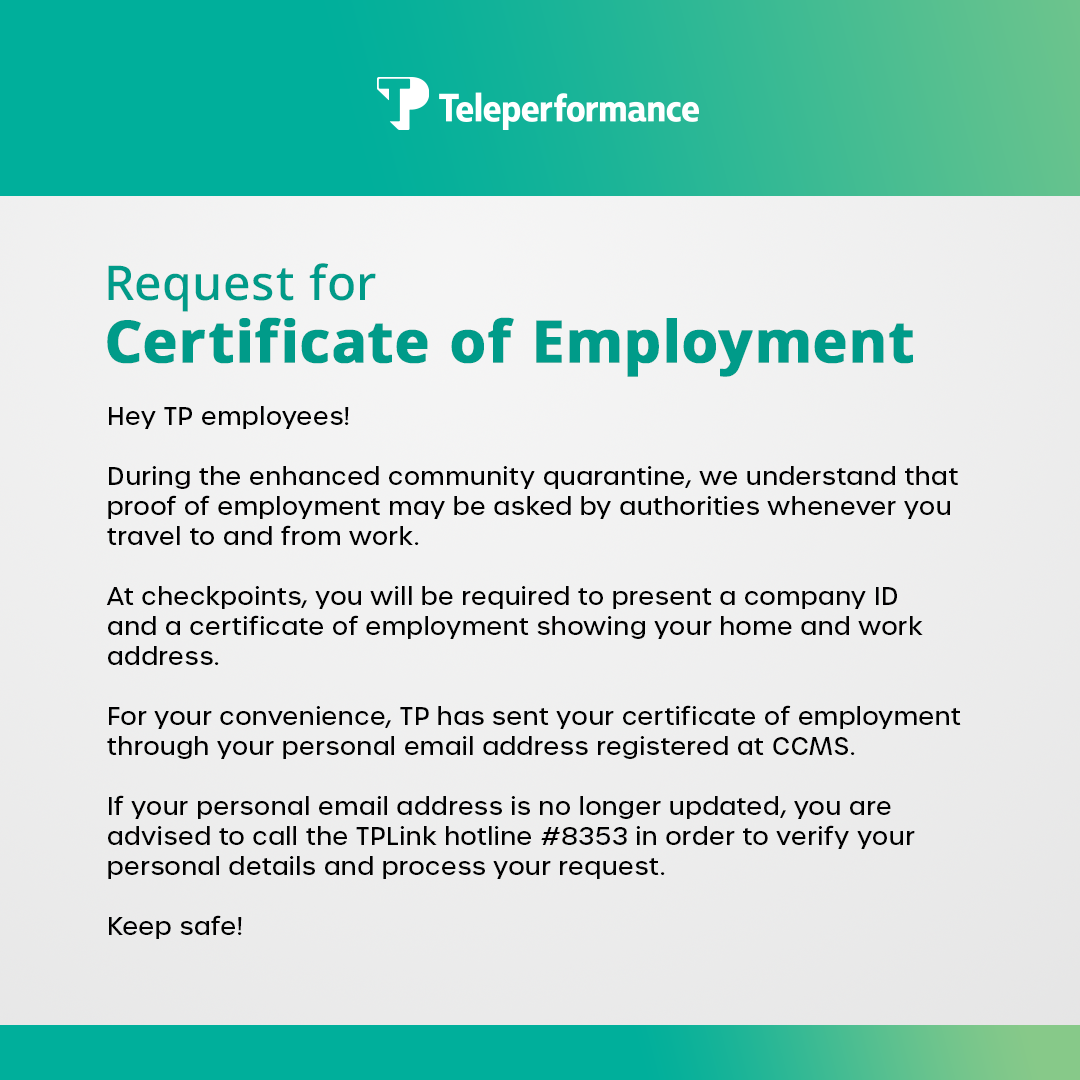 Teleperformance

Request for
Certificate of Employment

Hey TP employees!

During the enhanced community quarantine, we understand that proof of employment may be asked by authorities whenever you travel to and from work.

At checkpoints, you will be required to present a company ID and a certificate of employment showing your home and work address.

For your convenience, TP has sent your certificate of employment through your personal email address registered at CCMS.

If your personal email address is no longer updated, you are advised to call the TPLink hotline #8353 in order to verify your personal details and process your request.

Keep safe!